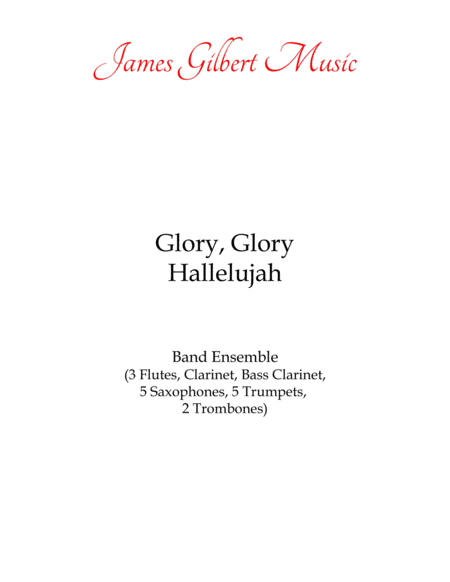 James Gilbert Music

Glory, Glory
Hallelujah

Band Ensemble
(3 Flutes, Clarinet, Bass Clarinet,
5 Saxophones, 5 Trumpets,
2 Trombones)